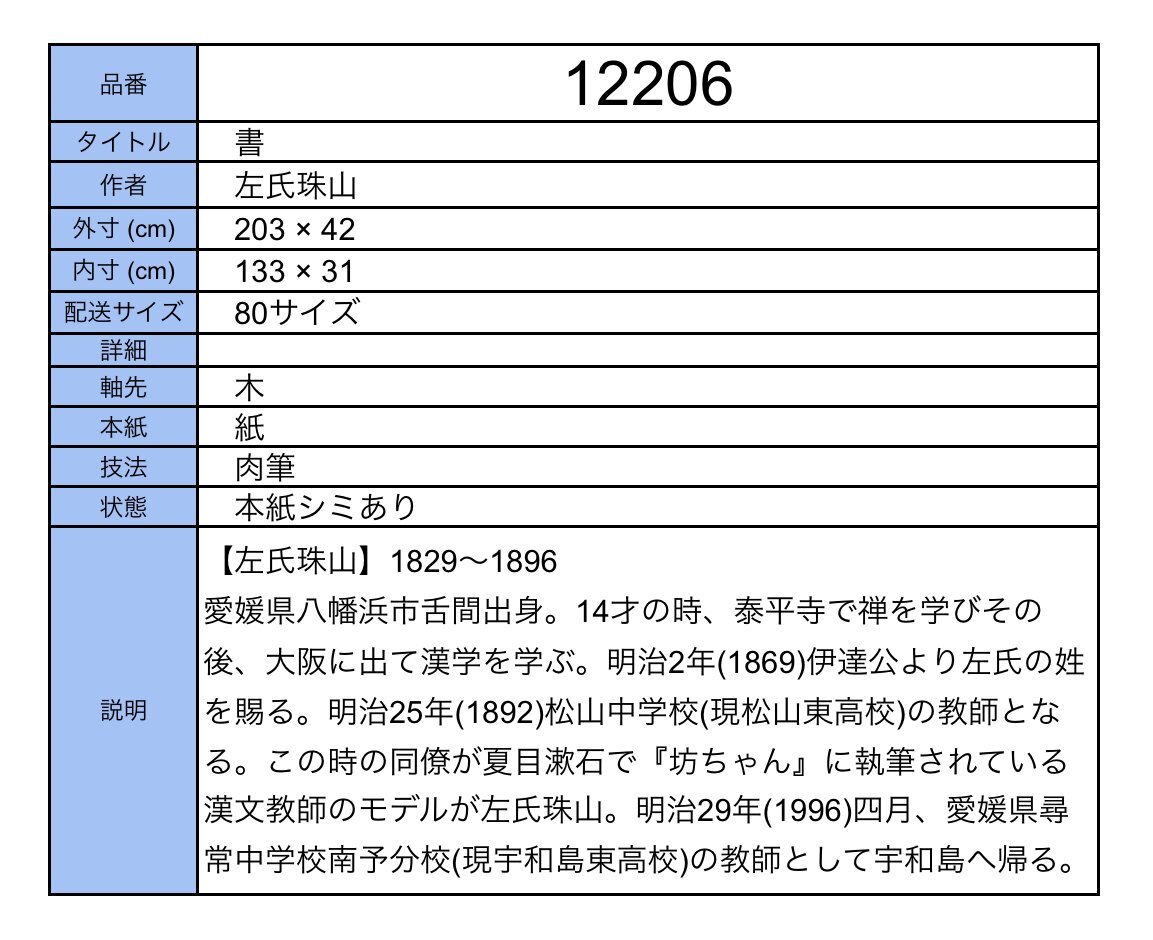 | 品番 | 12206 |
|---|---|
| タイトル | 書 |
| 作者 | 左氏珠山 |
| 外寸 (cm) | 203 × 42 |
| 内寸 (cm) | 133 × 31 |
| 配送サイズ | 80サイズ |
| 詳細 | |
| 軸先 | 木 |
| 本紙 | 紙 |
| 技法 | 肉筆 |
| 状態 | 本紙シミあり |
| 説明 | 【左氏珠山】1829〜1896 愛媛県八幡浜市舌間出身。14才の時、泰平寺で禅を学びその後、大阪に出て漢学を学ぶ。明治2年(1869)伊達公より左氏の姓を賜る。明治25年(1892)松山中学校(現松山東高校)の教師となる。この時の同僚が夏目漱石で『坊ちゃん』に執筆されている漢文教師のモデルが左氏珠山。明治29年(1996)四月、愛媛県尋常中学校南予分校(現宇和島東高校)の教師として宇和島へ帰る。 |